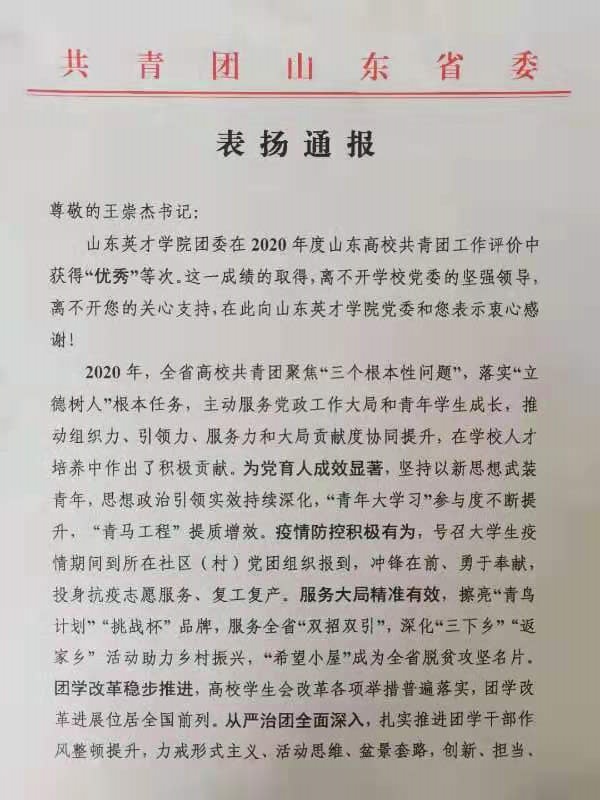 共青团山东省委

表扬通报

尊敬的王崇杰书记：

山东英才学院团委在2020年度山东高校共青团工作评价中获得“优秀”等次。这一成绩的取得，离不开学校党委的坚强领导，离不开您的关心支持，在此向山东英才学院党委和您表示衷心感谢！

2020年，全省高校共青团聚焦“三个根本性问题”，落实“立德树人”根本任务，主动服务党政工作大局和青年学生成长，推动组织力、引领力、服务力和大局贡献度协同提升，在学校人才培养中作出了积极贡献。为党育人成效显著，坚持以新思想武装青年，思想政治引领实效持续深化，“青年大学习”参与度不断提升，“青马工程”提质增效。疫情防控积极有为，号召大学生疫情期间到所在社区（村）党团组织报到，冲锋在前、勇于奉献，投身抗疫志愿服务、复工复产。服务大局精准有效，擦亮“青鸟计划”“挑战杯”品牌，服务全省“双招双引”，深化“三下乡”“返家乡”活动助力乡村振兴，“希望小屋”成为全省脱贫攻坚名片。团学改革稳步推进，高校学生会改革各项举措普遍落实，团学改革进展位居全国前列。从严治团全面深入，扎实推进团学干部作风整顿提升，力戒形式主义、活动思维、盆景套路，创新、担当、